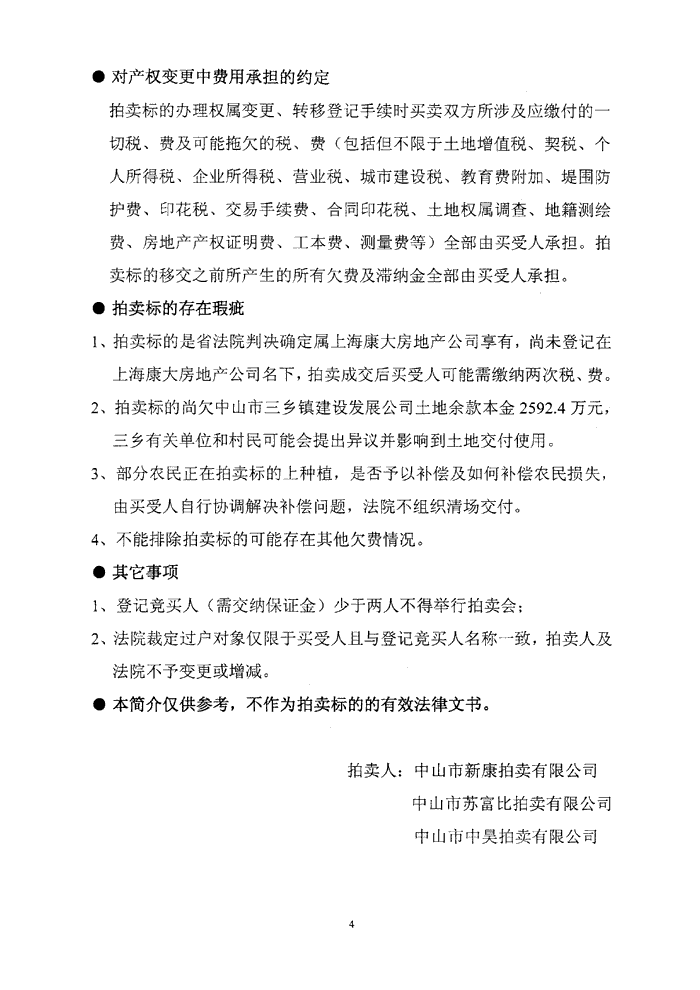 ● 对产权变更中费用承担的约定

拍卖标的办理权属变更、转移登记手续时买卖双方所涉及应缴付的一切税、费及可能拖欠的税、费（包括但不限于土地增值税、契税、个人所得税、企业所得税、营业税、城市建设税、教育费附加、堤围防护费、印花税、交易手续费、合同印花税、土地权属调查、地籍测绘费、房地产产权证明费、工本费、测量费等）全部由买受人承担。拍卖标的移交之前所产生的所有欠费及滞纳金全部由买受人承担。

● 拍卖标的存在瑕疵

1、拍卖标的是省法院判决确定属上海康大房地产公司享有，尚未登记在上海康大房地产公司名下，拍卖成交后买受人可能需缴纳两次税、费。

2、拍卖标的尚欠中山市三乡镇建设发展公司土地余款本金 2592.4 万元，三乡有关单位和村民可能会提出异议并影响到土地交付使用。

3、部分农民正在拍卖标的上种植，是否予以补偿及如何补偿农民损失，由买受人自行协调解决补偿问题，法院不组织清场交付。

4、不能排除拍卖标的可能存在其他欠费情况。

● 其它事项

1、登记竞买人（需交纳保证金）少于两人不得举行拍卖会；

2、法院裁定过户对象仅限于买受人且与登记竞买人名称一致，拍卖人及法院不予变更或增减。

● 本简介仅供参考，不作为拍卖标的的有效法律文书。

拍卖人：中山市新康拍卖有限公司

中山市苏富比拍卖有限公司

中山市中昊拍卖有限公司

4